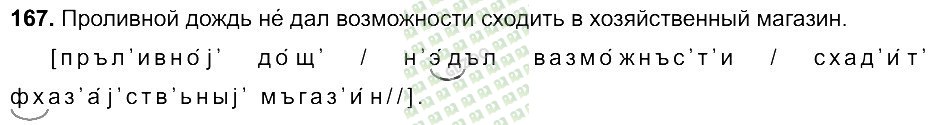 **167.** Проливной дождь не́ дал возможности сходить в хозяйственный магазин.

[пръл'ивно́j' до́щ' / н'э́дъл вазмо́жнъс'т'и / схад'и́т' фхаз'а́j'ств'ьныj' мъгаз'и́н//].